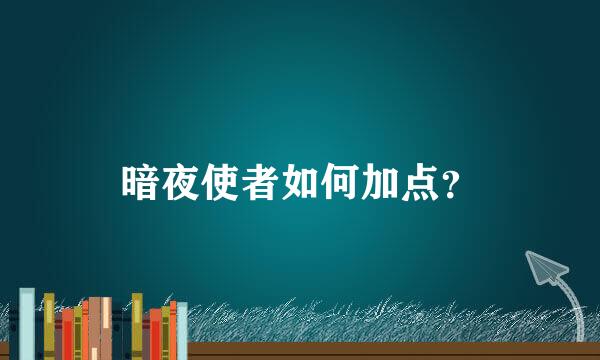 暗夜使者如何加点?